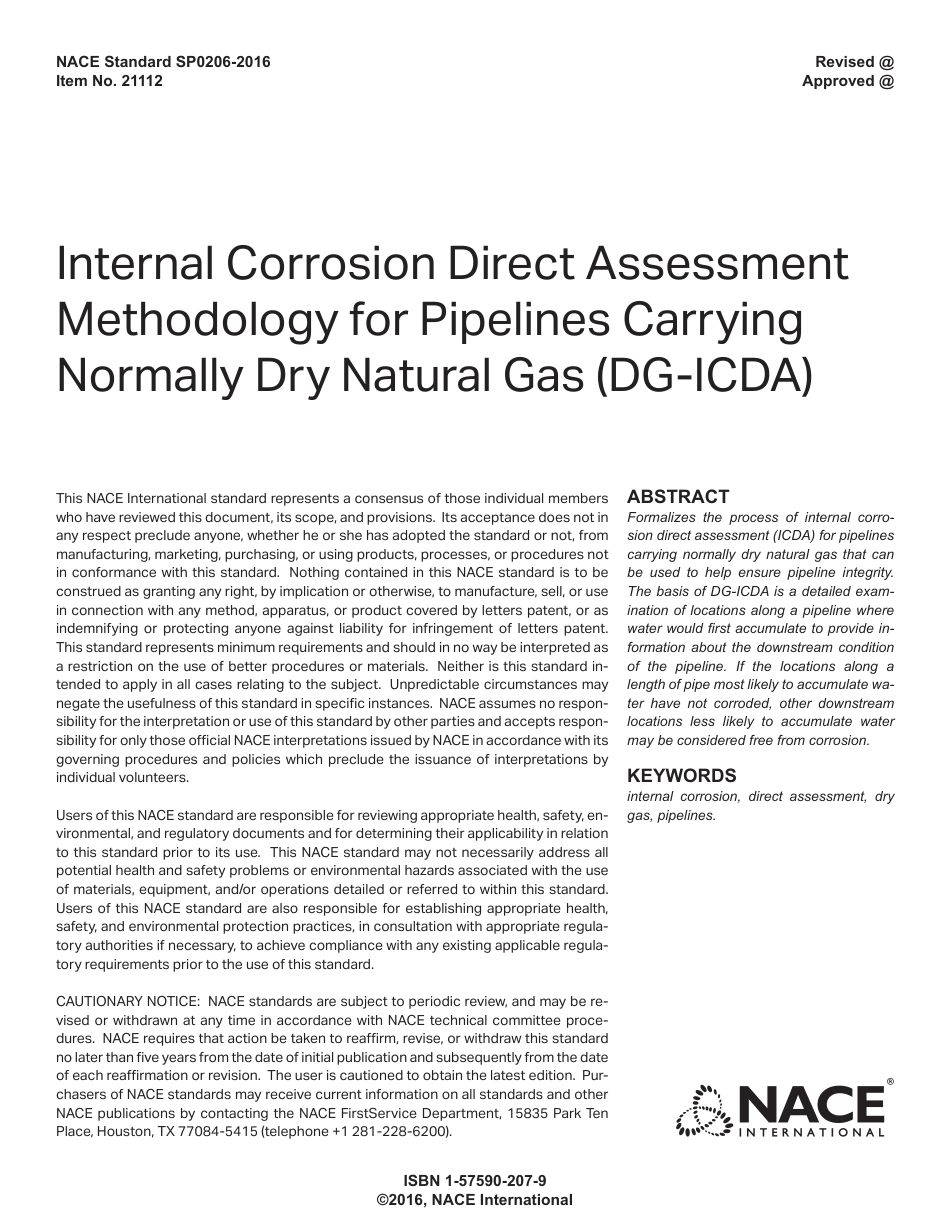 NACE Standard SP0206-2016
Item No. 21112

Revised @
Approved @

Internal Corrosion Direct Assessment Methodology for Pipelines Carrying Normally Dry Natural Gas (DG-ICDA)

This NACE International standard represents a consensus of those individual members who have reviewed this document, its scope, and provisions. Its acceptance does not in any respect preclude anyone, whether he or she has adopted the standard or not, from manufacturing, marketing, purchasing, or using products, processes, or procedures not in conformance with this standard. Nothing contained in this NACE standard is to be construed as granting any right, by implication or otherwise, to manufacture, sell, or use in connection with any method, apparatus, or product covered by letters patent, or as indemnifying or protecting anyone against liability for infringement of letters patent. This standard represents minimum requirements and should in no way be interpreted as a restriction on the use of better procedures or materials. Neither is this standard intended to apply in all cases relating to the subject. Unpredictable circumstances may negate the usefulness of this standard in specific instances. NACE assumes no responsibility for the interpretation or use of this standard by other parties and accepts responsibility for only those official NACE interpretations issued by NACE in accordance with its governing procedures and policies which preclude the issuance of interpretations by individual volunteers.

Users of this NACE standard are responsible for reviewing appropriate health, safety, environmental, and regulatory documents and for determining their applicability in relation to this standard prior to its use. This NACE standard may not necessarily address all potential health and safety problems or environmental hazards associated with the use of materials, equipment, and/or operations detailed or referred to within this standard. Users of this NACE standard are also responsible for establishing appropriate health, safety, and environmental protection practices, in consultation with appropriate regulatory authorities if necessary, to achieve compliance with any existing applicable regulatory requirements prior to the use of this standard.

CAUTIONARY NOTICE: NACE standards are subject to periodic review, and may be revised or withdrawn at any time in accordance with NACE technical committee procedures. NACE requires that action be taken to reaffirm, revise, or withdraw this standard no later than five years from the date of initial publication and subsequently from the date of each reaffirmation or revision. The user is cautioned to obtain the latest edition. Purchasers of NACE standards may receive current information on all standards and other NACE publications by contacting the NACE FirstService Department, 15835 Park Ten Place, Houston, TX 77084-5415 (telephone +1 281-228-6200).

ABSTRACT
Formalizes the process of internal corrosion direct assessment (ICDA) for pipelines carrying normally dry natural gas that can be used to help ensure pipeline integrity. The basis of DG-ICDA is a detailed examination of locations along a pipeline where water would first accumulate to provide information about the downstream condition of the pipeline. If the locations along a length of pipe most likely to accumulate water have not corroded, other downstream locations less likely to accumulate water may be considered free from corrosion.

KEYWORDS
internal corrosion, direct assessment, dry gas, pipelines.

NACE®
INTERNATIONAL

ISBN 1-57590-207-9
©2016, NACE International